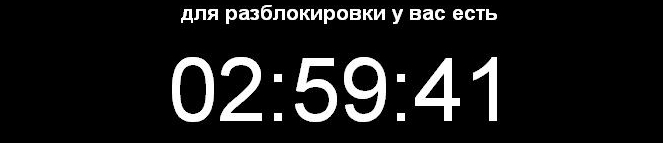 для разблокировки у вас есть

02:59:41